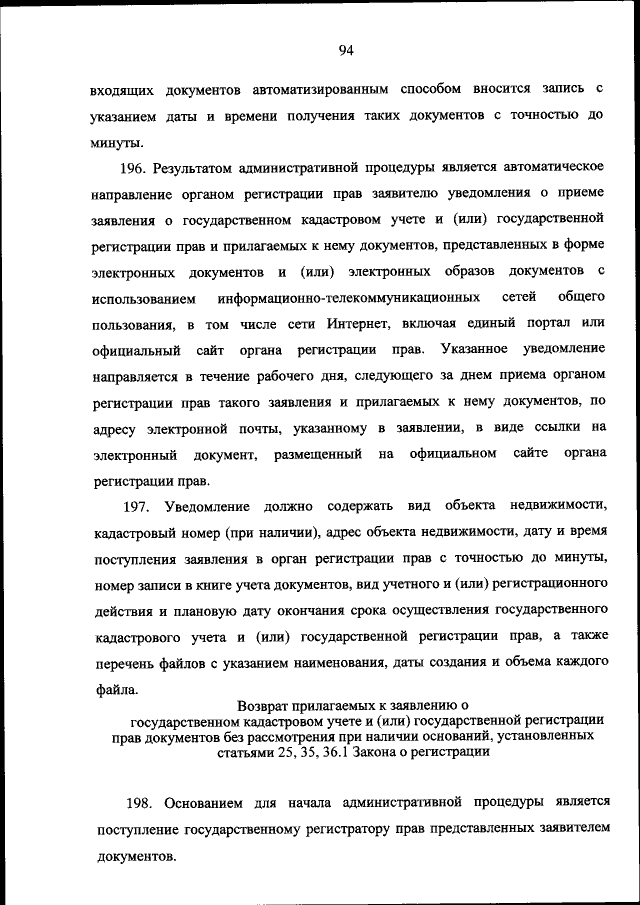 94

входящих документов автоматизированным способом вносится запись с указанием даты и времени получения таких документов с точностью до минуты.

196. Результатом административной процедуры является автоматическое направление органом регистрации прав заявителю уведомления о приеме заявления о государственном кадастровом учете и (или) государственной регистрации прав и прилагаемых к нему документов, представленных в форме электронных документов и (или) электронных образов документов с использованием информационно-телекоммуникационных сетей общего пользования, в том числе сети Интернет, включая единый портал или официальный сайт органа регистрации прав. Указанное уведомление направляется в течение рабочего дня, следующего за днем приема органом регистрации прав такого заявления и прилагаемых к нему документов, по адресу электронной почты, указанному в заявлении, в виде ссылки на электронный документ, размещенный на официальном сайте органа регистрации прав.

197. Уведомление должно содержать вид объекта недвижимости, кадастровый номер (при наличии), адрес объекта недвижимости, дату и время поступления заявления в орган регистрации прав с точностью до минуты, номер записи в книге учета документов, вид учетного и (или) регистрационного действия и плановую дату окончания срока осуществления государственного кадастрового учета и (или) государственной регистрации прав, а также перечень файлов с указанием наименования, даты создания и объема каждого файла.

Возврат прилагаемых к заявлению о государственном кадастровом учете и (или) государственной регистрации прав документов без рассмотрения при наличии оснований, установленных статьями 25, 35, 36.1 Закона о регистрации

198. Основанием для начала административной процедуры является поступление государственному регистратору прав представленных заявителем документов.